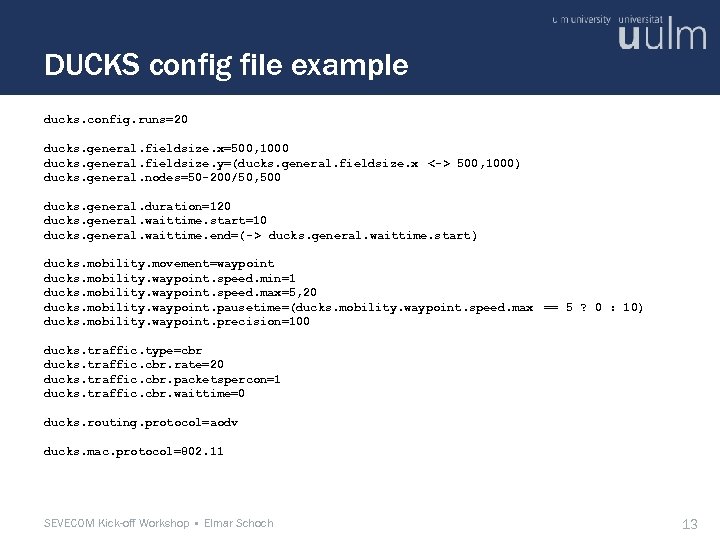 ulm university universität
uulm

DUCKS config file example

ducks.config.runs=20

ducks.general.fieldsize.x=500,1000
ducks.general.fieldsize.y=(ducks.general.fieldsize.x <-> 500,1000)
ducks.general.nodes=50-200/50,500

ducks.general.duration=120
ducks.general.waittime.start=10
ducks.general.waittime.end=(-> ducks.general.waittime.start)

ducks.mobility.movement=waypoint
ducks.mobility.waypoint.speed.min=1
ducks.mobility.waypoint.speed.max=5,20
ducks.mobility.waypoint.pausetime=(ducks.mobility.waypoint.speed.max == 5 ? 0 : 10)
ducks.mobility.waypoint.precision=100

ducks.traffic.type=cbr
ducks.traffic.cbr.rate=20
ducks.traffic.cbr.packetspercon=1
ducks.traffic.cbr.waittime=0

ducks.routing.protocol=aodv

ducks.mac.protocol=802.11

SEVECOM Kick-off Workshop ▪ Elmar Schoch

13